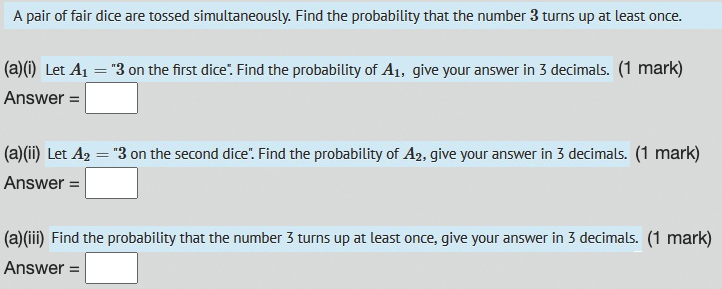 A pair of fair dice are tossed simultaneously. Find the probability that the number $3$ turns up at least once.

(a)(i) Let $A_1 =$ "$3$ on the first dice". Find the probability of $A_1$, give your answer in 3 decimals. (1 mark)
Answer =

(a)(ii) Let $A_2 =$ "$3$ on the second dice". Find the probability of $A_2$, give your answer in 3 decimals. (1 mark)
Answer =

(a)(iii) Find the probability that the number 3 turns up at least once, give your answer in 3 decimals. (1 mark)
Answer =